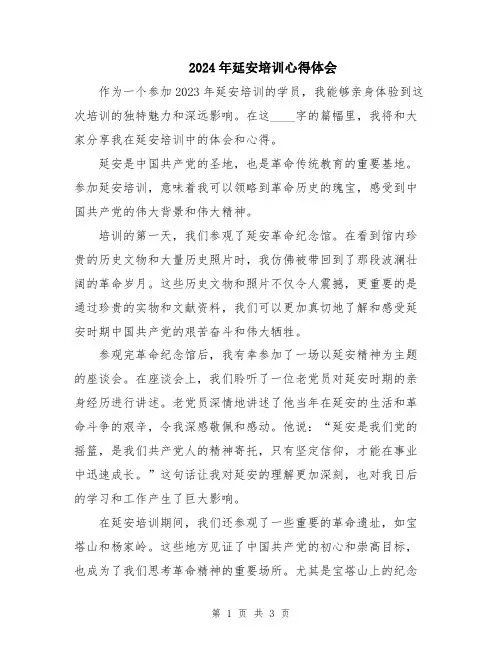 2024年延安培训心得体会

作为一个参加2023年延安培训的学员，我能够亲身体验到这次培训的独特魅力和深远影响。在这____字的篇幅里，我将和大家分享我在延安培训中的体会和心得。

延安是中国共产党的圣地，也是革命传统教育的重要基地。参加延安培训，意味着我可以领略到革命历史的瑰宝，感受到中国共产党的伟大背景和伟大精神。

培训的第一天，我们参观了延安革命纪念馆。在看到馆内珍贵的历史文物和大量历史照片时，我仿佛被带回到了那段波澜壮阔的革命岁月。这些历史文物和照片不仅令人震撼，更重要的是通过珍贵的实物和文献资料，我们可以更加真切地了解和感受延安时期中国共产党的艰苦奋斗和伟大牺牲。

参观完革命纪念馆后，我有幸参加了一场以延安精神为主题的座谈会。在座谈会上，我们聆听了一位老党员对延安时期的亲身经历进行讲述。老党员深情地讲述了他当年在延安的生活和革命斗争的艰辛，令我深感敬佩和感动。他说：“延安是我们党的摇篮，是我们共产党人的精神寄托，只有坚定信仰，才能在事业中迅速成长。”这句话让我对延安的理解更加深刻，也对我日后的学习和工作产生了巨大影响。

在延安培训期间，我们还参观了一些重要的革命遗址，如宝塔山和杨家岭。这些地方见证了中国共产党的初心和崇高目标，也成为了我们思考革命精神的重要场所。尤其是宝塔山上的纪念

第 1 页 共 3 页